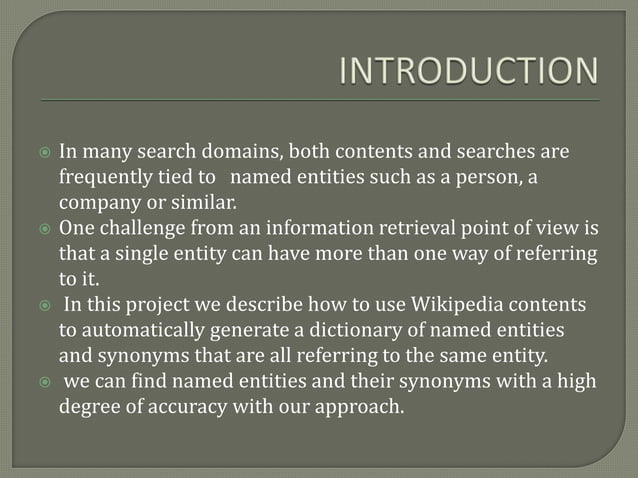 INTRODUCTION

In many search domains, both contents and searches are frequently tied to named entities such as a person, a company or similar.

One challenge from an information retrieval point of view is that a single entity can have more than one way of referring to it.

In this project we describe how to use Wikipedia contents to automatically generate a dictionary of named entities and synonyms that are all referring to the same entity.

we can find named entities and their synonyms with a high degree of accuracy with our approach.